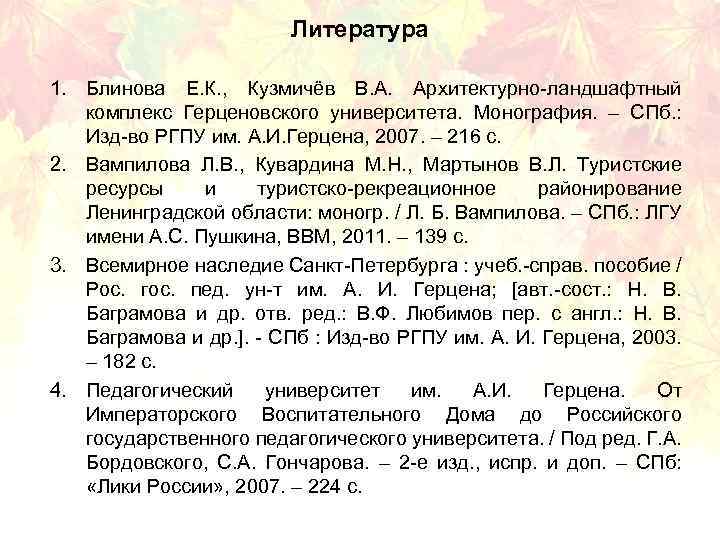 Литература

1. Блинова Е.К., Кузмичёв В.А. Архитектурно-ландшафтный комплекс Герценовского университета. Монография. – СПб.: Изд-во РГПУ им. А.И.Герцена, 2007. – 216 с.

2. Вампилова Л.В., Кувардина М.Н., Мартынов В.Л. Туристские ресурсы и туристско-рекреационное районирование Ленинградской области: моногр. / Л. Б. Вампилова. – СПб.: ЛГУ имени А.С. Пушкина, ВВМ, 2011. – 139 с.

3. Всемирное наследие Санкт-Петербурга : учеб.-справ. пособие / Рос. гос. пед. ун-т им. А. И. Герцена; [авт.-сост.: Н. В. Баграмова и др. отв. ред.: В.Ф. Любимов пер. с англ.: Н. В. Баграмова и др.]. - СПб : Изд-во РГПУ им. А. И. Герцена, 2003. – 182 с.

4. Педагогический университет им. А.И. Герцена. От Императорского Воспитательного Дома до Российского государственного педагогического университета. / Под ред. Г.А. Бордовского, С.А. Гончарова. – 2-е изд., испр. и доп. – СПб: «Лики России», 2007. – 224 с.